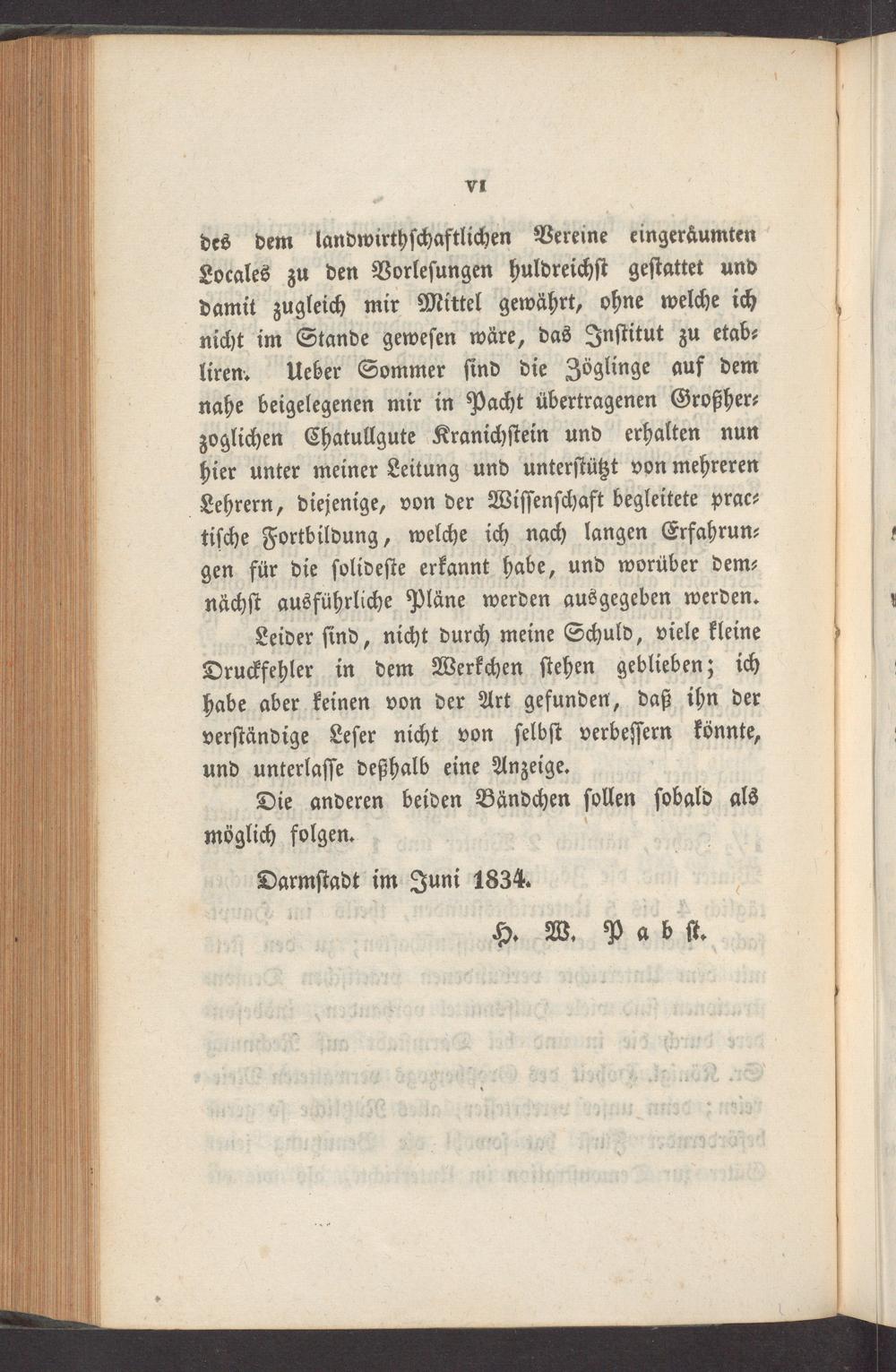 VI

des dem landwirthschaftlichen Vereine eingeräumten Locales zu den Vorlesungen huldreichst gestattet und damit zugleich mir Mittel gewährt, ohne welche ich nicht im Stande gewesen wäre, das Institut zu etabliren. Ueber Sommer sind die Zöglinge auf dem nahe beigelegenen mir in Pacht übertragenen Großherzoglichen Chatullgute Kranichstein und erhalten nun hier unter meiner Leitung und unterstützt von mehreren Lehrern, diejenige, von der Wissenschaft begleitete practische Fortbildung, welche ich nach langen Erfahrungen für die solideste erkannt habe, und worüber demnächst ausführliche Pläne werden ausgegeben werden.

Leider sind, nicht durch meine Schuld, viele kleine Druckfehler in dem Werkchen stehen geblieben; ich habe aber keinen von der Art gefunden, daß ihn der verständige Leser nicht von selbst verbessern könnte, und unterlasse deßhalb eine Anzeige.

Die anderen beiden Bändchen sollen sobald als möglich folgen.

Darmstadt im Juni 1834.

H. W. Pabst.